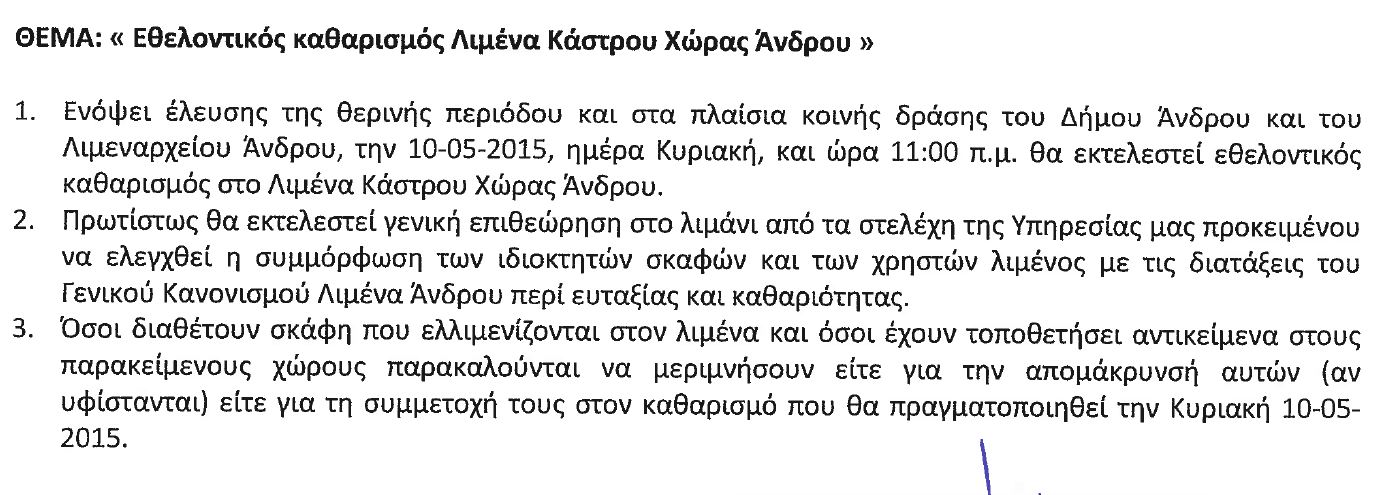 ΘΕΜΑ: « Εθελοντικός καθαρισμός Λιμένα Κάστρου Χώρας Άνδρου »

1. Ενόψει έλευσης της θερινής περιόδου και στα πλαίσια κοινής δράσης του Δήμου Άνδρου και του Λιμεναρχείου Άνδρου, την 10-05-2015, ημέρα Κυριακή, και ώρα 11:00 π.μ. θα εκτελεστεί εθελοντικός καθαρισμός στο Λιμένα Κάστρου Χώρας Άνδρου.
2. Πρωτίστως θα εκτελεστεί γενική επιθεώρηση στο λιμάνι από τα στελέχη της Υπηρεσίας μας προκειμένου να ελεγχθεί η συμμόρφωση των ιδιοκτητών σκαφών και των χρηστών λιμένος με τις διατάξεις του Γενικού Κανονισμού Λιμένα Άνδρου περί ευταξίας και καθαριότητας.
3. Όσοι διαθέτουν σκάφη που ελλιμενίζονται στον λιμένα και όσοι έχουν τοποθετήσει αντικείμενα στους παρακείμενους χώρους παρακαλούνται να μεριμνήσουν είτε για την απομάκρυνσή αυτών (αν υφίστανται) είτε για τη συμμετοχή τους στον καθαρισμό που θα πραγματοποιηθεί την Κυριακή 10-05-2015.